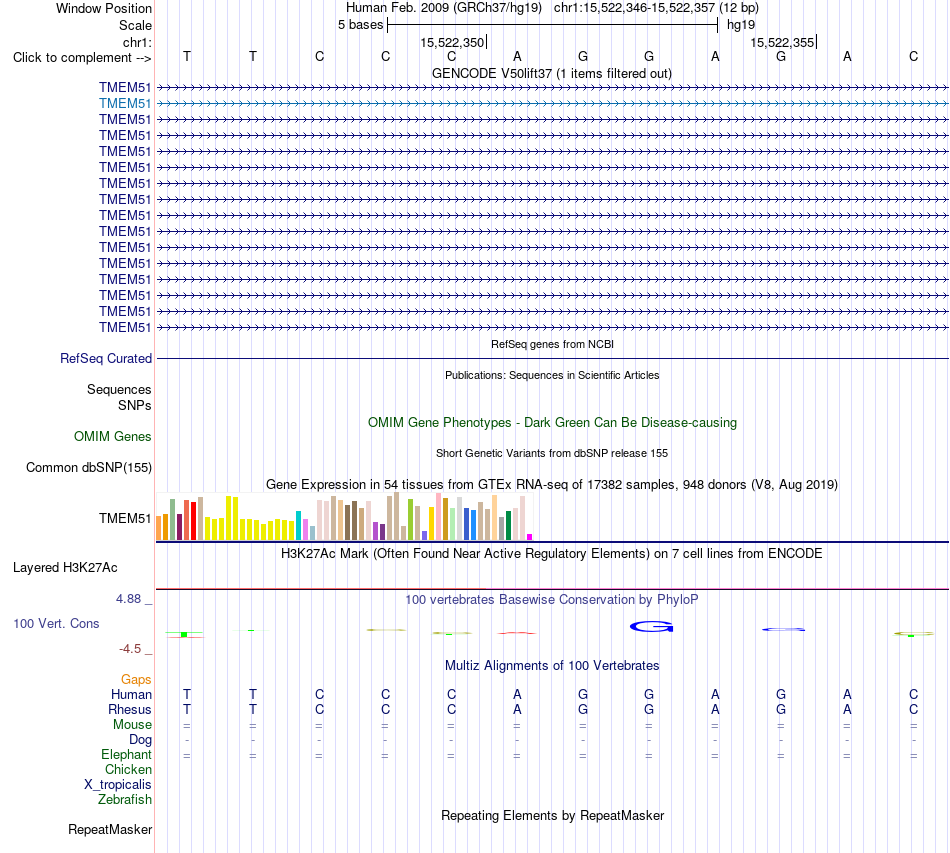 Window Position	Human Feb. 2009 (GRCh37/hg19) chr1:15,522,346-15,522,357 (12 bp)
Scale	5 bases	hg19
chr1:	15,522,350	15,522,355
Click to complement -->	T T C C C A G G A G A C
GENCODE V50lift37 (1 items filtered out)
TMEM51
TMEM51
TMEM51
TMEM51
TMEM51
TMEM51
TMEM51
TMEM51
TMEM51
TMEM51
TMEM51
TMEM51
TMEM51
TMEM51
TMEM51
TMEM51
RefSeq genes from NCBI
RefSeq Curated
Publications: Sequences in Scientific Articles
Sequences
SNPs
OMIM Gene Phenotypes - Dark Green Can Be Disease-causing
OMIM Genes
Short Genetic Variants from dbSNP release 155
Common dbSNP(155)
Gene Expression in 54 tissues from GTEx RNA-seq of 17382 samples, 948 donors (V8, Aug 2019)
TMEM51
H3K27Ac Mark (Often Found Near Active Regulatory Elements) on 7 cell lines from ENCODE
Layered H3K27Ac
4.88 _
100 vertebrates Basewise Conservation by PhyloP
100 Vert. Cons
-4.5 _
Multiz Alignments of 100 Vertebrates
Gaps
Human	T T C C C A G G A G A C
Rhesus	T T C C C A G G A G A C
Mouse	= = = = = = = = = = = =
Dog	- - - - - - - - - - - -
Elephant	= = = = = = = = = = = =
Chicken
X_tropicalis
Zebrafish
Repeating Elements by RepeatMasker
RepeatMasker